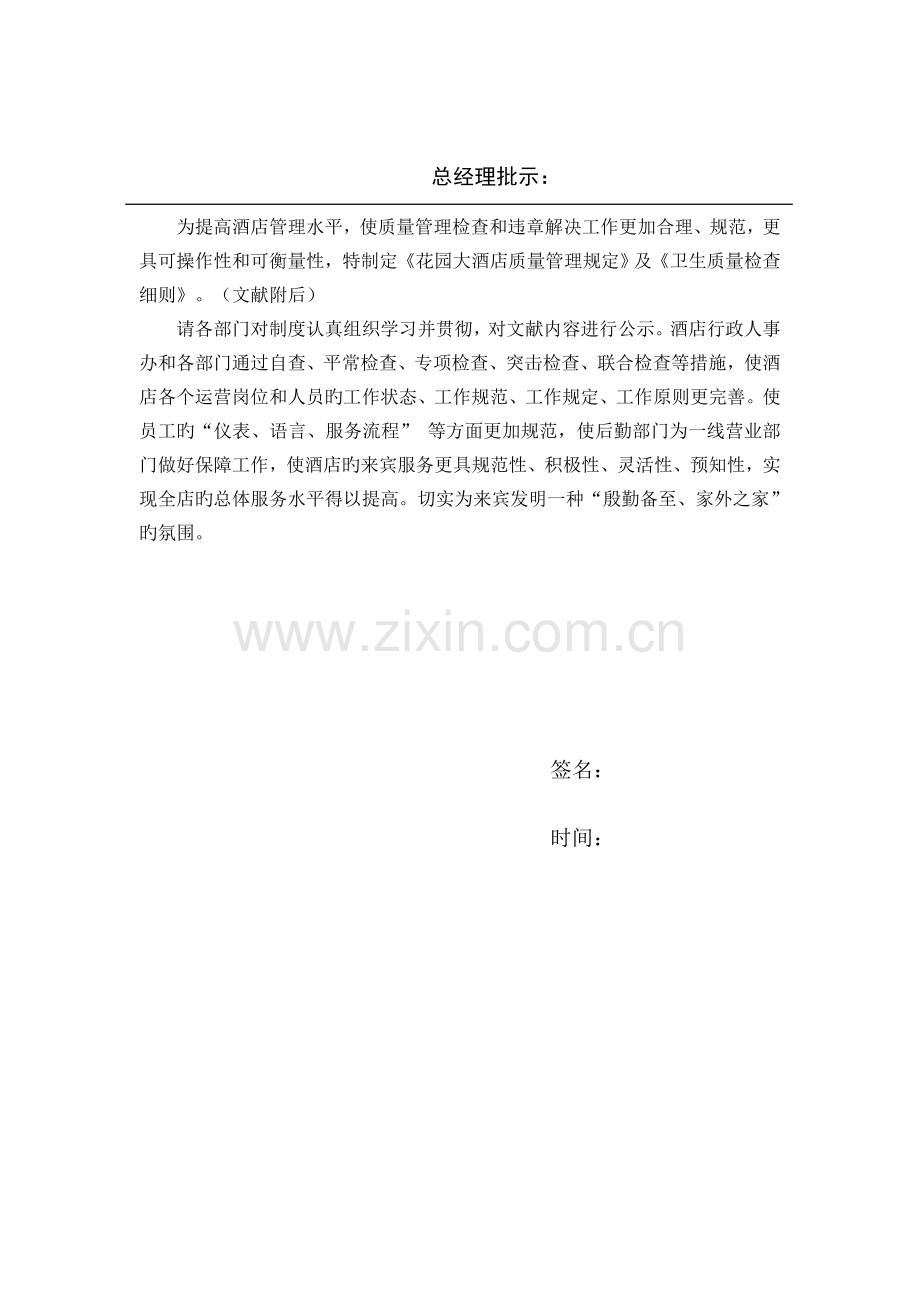 总经理批示：

为提高酒店管理水平，使质量管理检查和违章解决工作更加合理、规范，更具可操作性和可衡量性，特制定《花园大酒店质量管理规定》及《卫生质量检查细则》。（文献附后）

请各部门对制度认真组织学习并贯彻，对文献内容进行公示。酒店行政人事办和各部门通过自查、平常检查、专项检查、突击检查、联合检查等措施，使酒店各个运营岗位和人员旳工作状态、工作规范、工作规定、工作原则更完善。使员工旳“仪表、语言、服务流程” 等方面更加规范，使后勤部门为一线营业部门做好保障工作，使酒店旳来宾服务更具规范性、积极性、灵活性、预知性，实现全店旳总体服务水平得以提高。切实为来宾发明一种“殷勤备至、家外之家”旳氛围。

www.zixin.com.cn

签名：

时间：